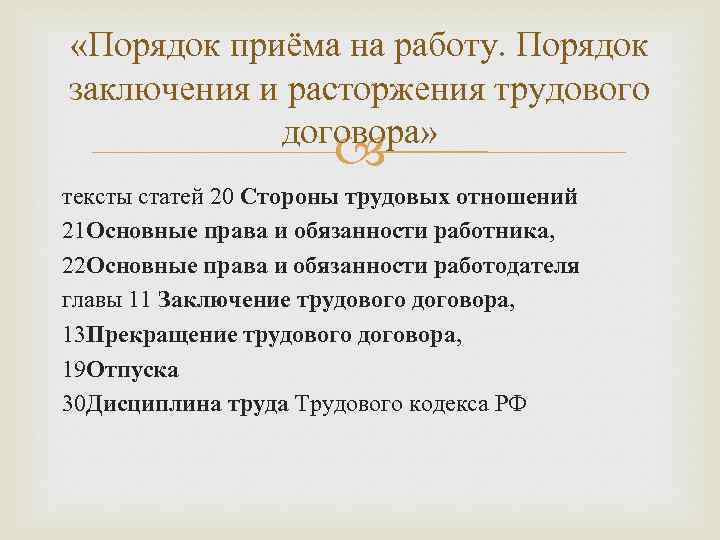 «Порядок приёма на работу. Порядок заключения и расторжения трудового договора»

тексты статей 20 Стороны трудовых отношений
21Основные права и обязанности работника,
22Основные права и обязанности работодателя
главы 11 Заключение трудового договора,
13Прекращение трудового договора,
19Отпуска
30Дисциплина труда Трудового кодекса РФ